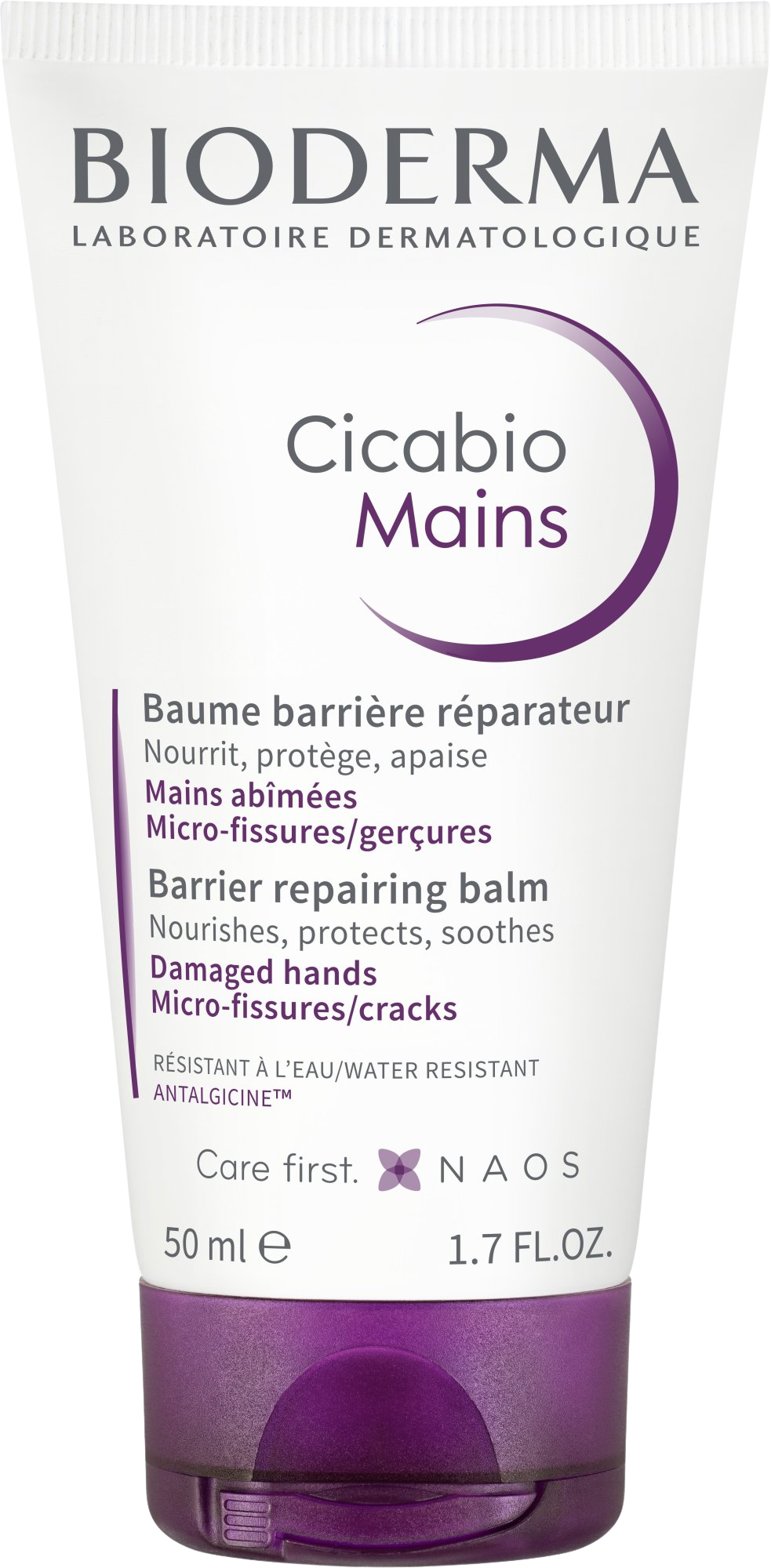 BIODERMA
LABORATOIRE DERMATOLOGIQUE

Cicabio
Mains

Baume barrière réparateur
Nourrit, protège, apaise
Mains abîmées
Micro-fissures/gerçures

Barrier repairing balm
Nourishes, protects, soothes
Damaged hands
Micro-fissures/cracks

RÉSISTANT À L'EAU/WATER RESISTANT
ANTALGICINE™

Care first. NAOS

50 ml ℮ 1.7 FL.OZ.